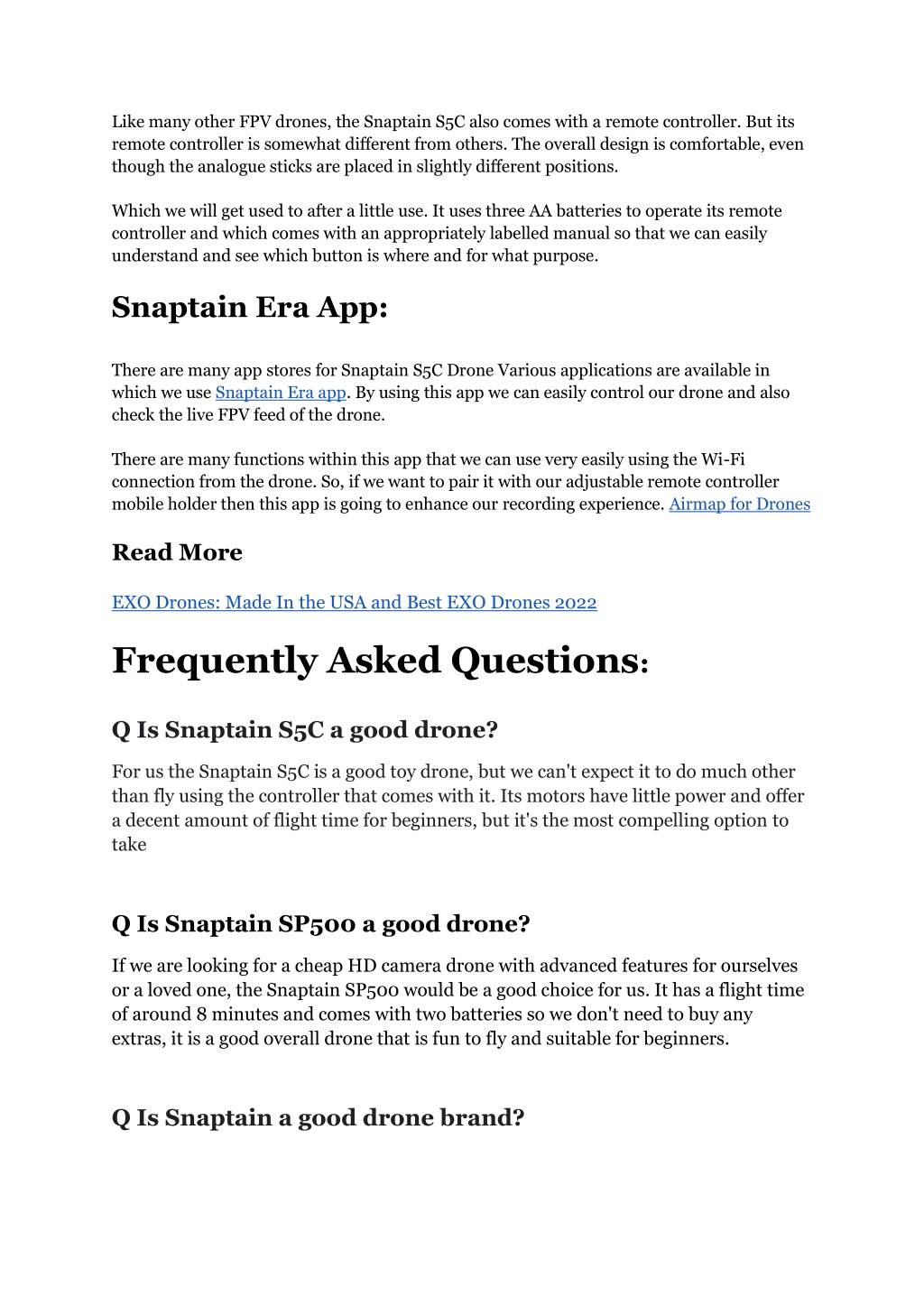 Like many other FPV drones, the Snaptain S5C also comes with a remote controller. But its remote controller is somewhat different from others. The overall design is comfortable, even though the analogue sticks are placed in slightly different positions.

Which we will get used to after a little use. It uses three AA batteries to operate its remote controller and which comes with an appropriately labelled manual so that we can easily understand and see which button is where and for what purpose.

Snaptain Era App:

There are many app stores for Snaptain S5C Drone Various applications are available in which we use Snaptain Era app. By using this app we can easily control our drone and also check the live FPV feed of the drone.

There are many functions within this app that we can use very easily using the Wi-Fi connection from the drone. So, if we want to pair it with our adjustable remote controller mobile holder then this app is going to enhance our recording experience. Airmap for Drones

Read More

EXO Drones: Made In the USA and Best EXO Drones 2022

Frequently Asked Questions:

Q Is Snaptain S5C a good drone?

For us the Snaptain S5C is a good toy drone, but we can't expect it to do much other than fly using the controller that comes with it. Its motors have little power and offer a decent amount of flight time for beginners, but it's the most compelling option to take

Q Is Snaptain SP500 a good drone?

If we are looking for a cheap HD camera drone with advanced features for ourselves or a loved one, the Snaptain SP500 would be a good choice for us. It has a flight time of around 8 minutes and comes with two batteries so we don't need to buy any extras, it is a good overall drone that is fun to fly and suitable for beginners.

Q Is Snaptain a good drone brand?